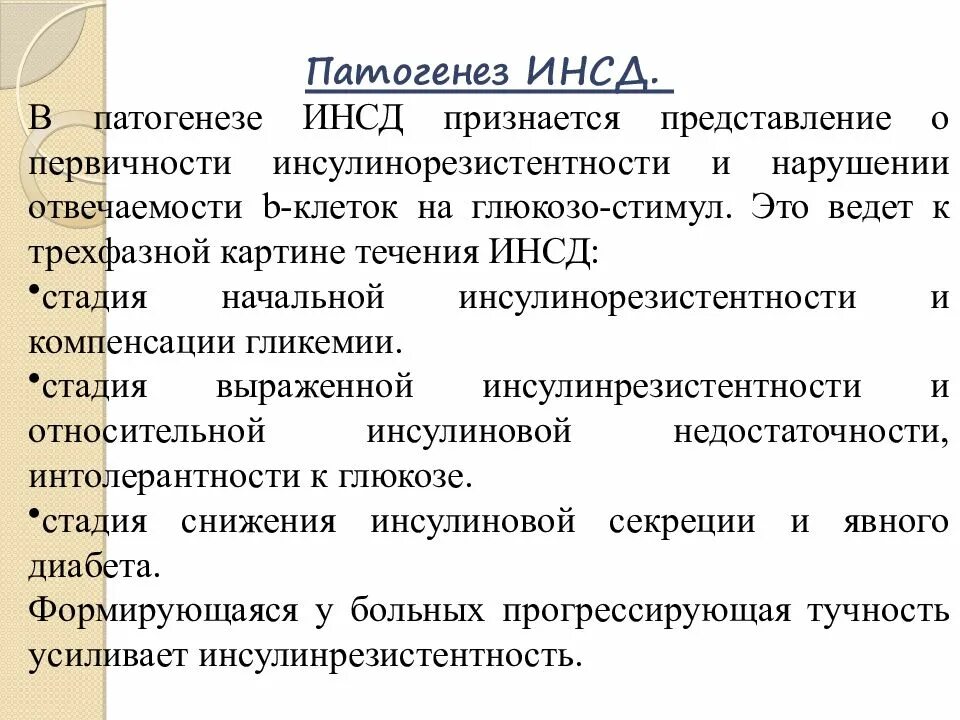 Патогенез ИНСД.

В патогенезе ИНСД признается представление о первичности инсулинорезистентности и нарушении отвечаемости b-клеток на глюкозо-стимул. Это ведет к трехфазной картине течения ИНСД:

•стадия начальной инсулинорезистентности и компенсации гликемии.

•стадия выраженной инсулинрезистентности и относительной инсулиновой недостаточности, интолерантности к глюкозе.

•стадия снижения инсулиновой секреции и явного диабета.

Формирующаяся у больных прогрессирующая тучность усиливает инсулинрезистентность.